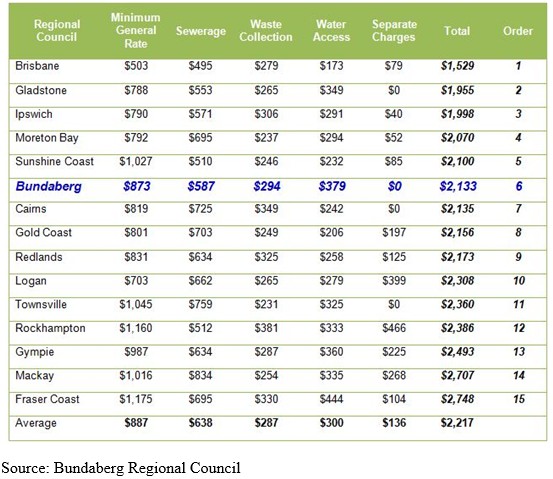 | Regional Council | Minimum General Rate | Sewerage | Waste Collection | Water Access | Separate Charges | Total | Order |
|---|---|---|---|---|---|---|---|
| Brisbane | \$503 | \$495 | \$279 | \$173 | \$79 | \$1,529 | 1 |
| Gladstone | \$788 | \$553 | \$265 | \$349 | \$0 | \$1,955 | 2 |
| Ipswich | \$790 | \$571 | \$306 | \$291 | \$40 | \$1,998 | 3 |
| Moreton Bay | \$792 | \$695 | \$237 | \$294 | \$52 | \$2,070 | 4 |
| Sunshine Coast | \$1,027 | \$510 | \$246 | \$232 | \$85 | \$2,100 | 5 |
| Bundaberg | \$873 | \$587 | \$294 | \$379 | \$0 | \$2,133 | 6 |
| Cairns | \$819 | \$725 | \$349 | \$242 | \$0 | \$2,135 | 7 |
| Gold Coast | \$801 | \$703 | \$249 | \$206 | \$197 | \$2,156 | 8 |
| Redlands | \$831 | \$634 | \$325 | \$258 | \$125 | \$2,173 | 9 |
| Logan | \$703 | \$662 | \$265 | \$279 | \$399 | \$2,308 | 10 |
| Townsville | \$1,045 | \$759 | \$231 | \$325 | \$0 | \$2,360 | 11 |
| Rockhampton | \$1,160 | \$512 | \$381 | \$333 | \$466 | \$2,386 | 12 |
| Gympie | \$987 | \$634 | \$287 | \$360 | \$225 | \$2,493 | 13 |
| Mackay | \$1,016 | \$834 | \$254 | \$335 | \$268 | \$2,707 | 14 |
| Fraser Coast | \$1,175 | \$695 | \$330 | \$444 | \$104 | \$2,748 | 15 |
| Average | \$887 | \$638 | \$287 | \$300 | \$136 | \$2,217 | |

Source: Bundaberg Regional Council